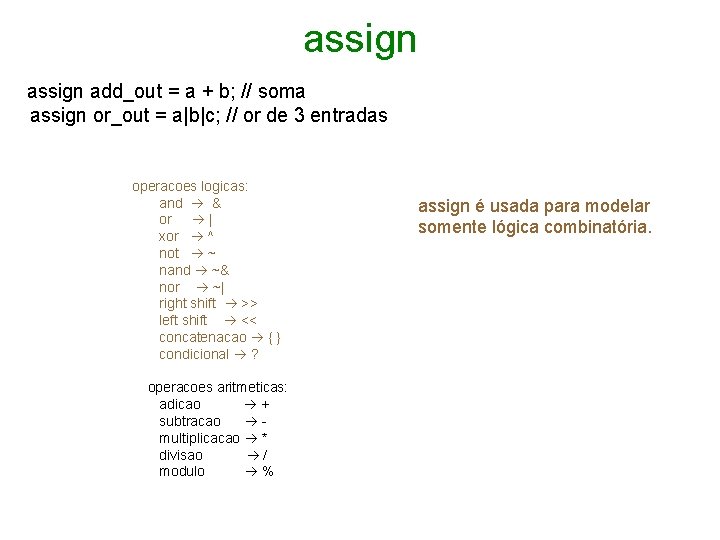 assign

assign add_out = a + b; // soma
assign or_out = a|b|c; // or de 3 entradas

operacoes logicas:
and → &
or → |
xor → ^
not → ~
nand → ~&
nor → ~|
right shift → >>
left shift → <<
concatenacao → { }
condicional → ?

operacoes aritmeticas:
adicao → +
subtracao → -
multiplicacao → *
divisao → /
modulo → %

assign é usada para modelar somente lógica combinatória.